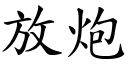 放炮